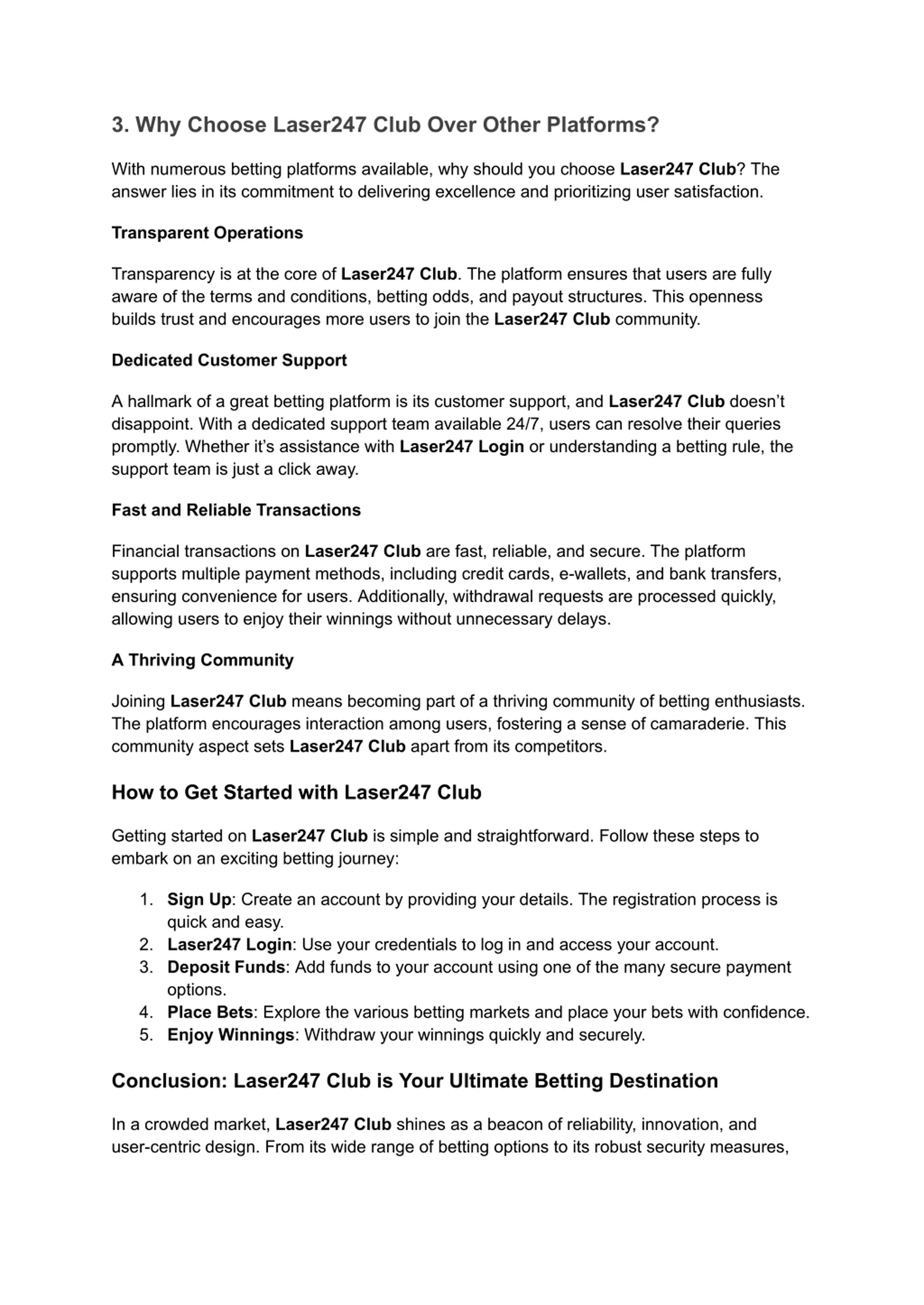 3. Why Choose Laser247 Club Over Other Platforms?

With numerous betting platforms available, why should you choose Laser247 Club? The answer lies in its commitment to delivering excellence and prioritizing user satisfaction.

Transparent Operations

Transparency is at the core of Laser247 Club. The platform ensures that users are fully aware of the terms and conditions, betting odds, and payout structures. This openness builds trust and encourages more users to join the Laser247 Club community.

Dedicated Customer Support

A hallmark of a great betting platform is its customer support, and Laser247 Club doesn't disappoint. With a dedicated support team available 24/7, users can resolve their queries promptly. Whether it's assistance with Laser247 Login or understanding a betting rule, the support team is just a click away.

Fast and Reliable Transactions

Financial transactions on Laser247 Club are fast, reliable, and secure. The platform supports multiple payment methods, including credit cards, e-wallets, and bank transfers, ensuring convenience for users. Additionally, withdrawal requests are processed quickly, allowing users to enjoy their winnings without unnecessary delays.

A Thriving Community

Joining Laser247 Club means becoming part of a thriving community of betting enthusiasts. The platform encourages interaction among users, fostering a sense of camaraderie. This community aspect sets Laser247 Club apart from its competitors.

How to Get Started with Laser247 Club

Getting started on Laser247 Club is simple and straightforward. Follow these steps to embark on an exciting betting journey:

1. Sign Up: Create an account by providing your details. The registration process is quick and easy.
2. Laser247 Login: Use your credentials to log in and access your account.
3. Deposit Funds: Add funds to your account using one of the many secure payment options.
4. Place Bets: Explore the various betting markets and place your bets with confidence.
5. Enjoy Winnings: Withdraw your winnings quickly and securely.

Conclusion: Laser247 Club is Your Ultimate Betting Destination

In a crowded market, Laser247 Club shines as a beacon of reliability, innovation, and user-centric design. From its wide range of betting options to its robust security measures,